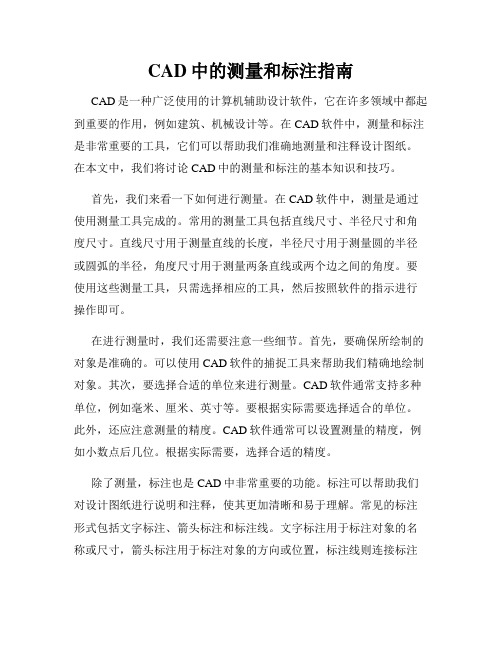 CAD 中的测量和标注指南

CAD 是一种广泛使用的计算机辅助设计软件，它在许多领域中都起到重要的作用，例如建筑、机械设计等。在 CAD 软件中，测量和标注是非常重要的工具，它们可以帮助我们准确地测量和注释设计图纸。在本文中，我们将讨论 CAD 中的测量和标注的基本知识和技巧。

首先，我们来看一下如何进行测量。在 CAD 软件中，测量是通过使用测量工具完成的。常用的测量工具包括直线尺寸、半径尺寸和角度尺寸。直线尺寸用于测量直线的长度，半径尺寸用于测量圆的半径或圆弧的半径，角度尺寸用于测量两条直线或两个边之间的角度。要使用这些测量工具，只需选择相应的工具，然后按照软件的指示进行操作即可。

在进行测量时，我们还需要注意一些细节。首先，要确保所绘制的对象是准确的。可以使用 CAD 软件的捕捉工具来帮助我们精确地绘制对象。其次，要选择合适的单位来进行测量。CAD 软件通常支持多种单位，例如毫米、厘米、英寸等。要根据实际需要选择适合的单位。此外，还应注意测量的精度。CAD 软件通常可以设置测量的精度，例如小数点后几位。根据实际需要，选择合适的精度。

除了测量，标注也是 CAD 中非常重要的功能。标注可以帮助我们对设计图纸进行说明和注释，使其更加清晰和易于理解。常见的标注形式包括文字标注、箭头标注和标注线。文字标注用于标注对象的名称或尺寸，箭头标注用于标注对象的方向或位置，标注线则连接标注